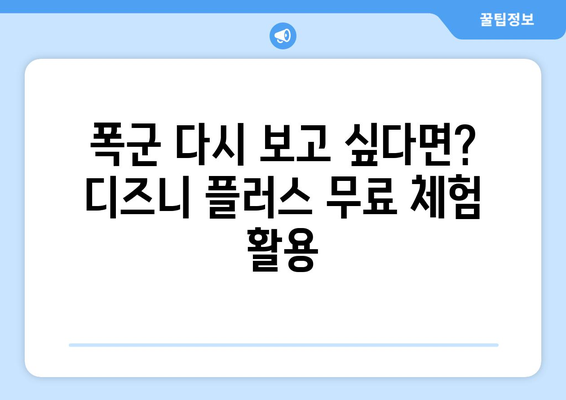 꿀팁정보

폭군 다시 보고 싶다면? 디즈니 플러스 무료 체험 활용